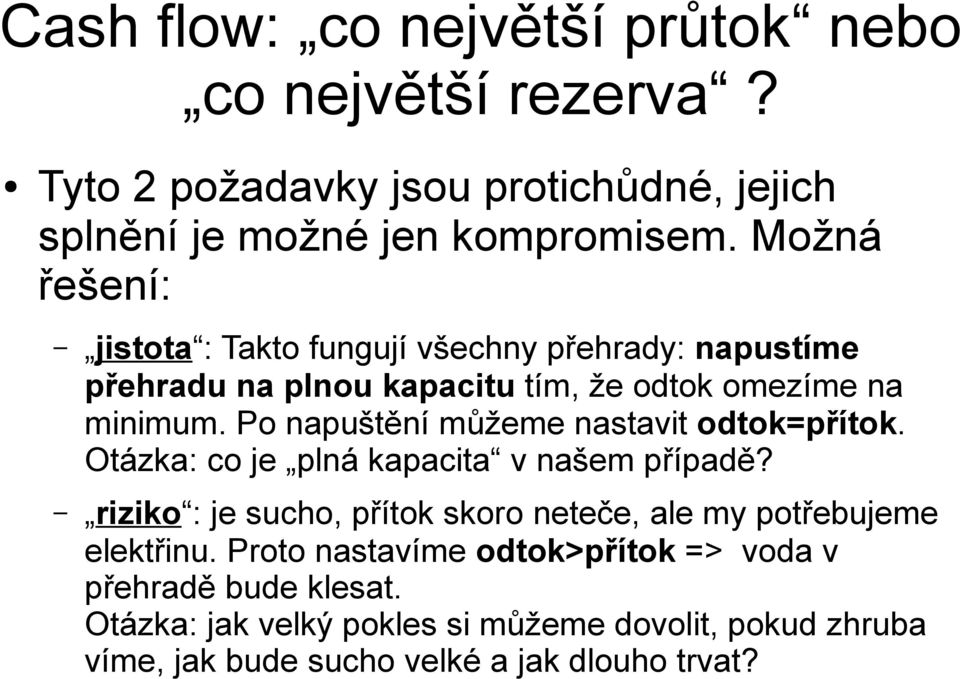 Cash flow: „co největší průtok“ nebo „co největší rezerva“ ?

• Tyto 2 požadavky jsou protichůdné, jejich splnění je možné jen kompromisem. Možná řešení:

– „jistota“: Takto fungují všechny přehrady: napustíme přehradu na plnou kapacitu tím, že odtok omezíme na minimum. Po napuštění můžeme nastavit odtok=přítok. Otázka: co je „plná kapacita“ v našem případě?

– „riziko“: je sucho, přítok skoro neteče, ale my potřebujeme elektřinu. Proto nastavíme odtok>přítok => voda v přehradě bude klesat.
Otázka: jak velký pokles si můžeme dovolit, pokud zhruba víme, jak bude sucho velké a jak dlouho trvat?